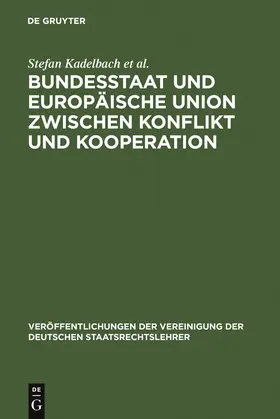 DE GRUYTER

Stefan Kadelbach et al.

BUNDESSTAAT UND EUROPÄISCHE UNION ZWISCHEN KONFLIKT UND KOOPERATION

VERÖFFENTLICHUNGEN DER VEREINIGUNG DER DEUTSCHEN STAATSRECHTSLEHRER

DE G